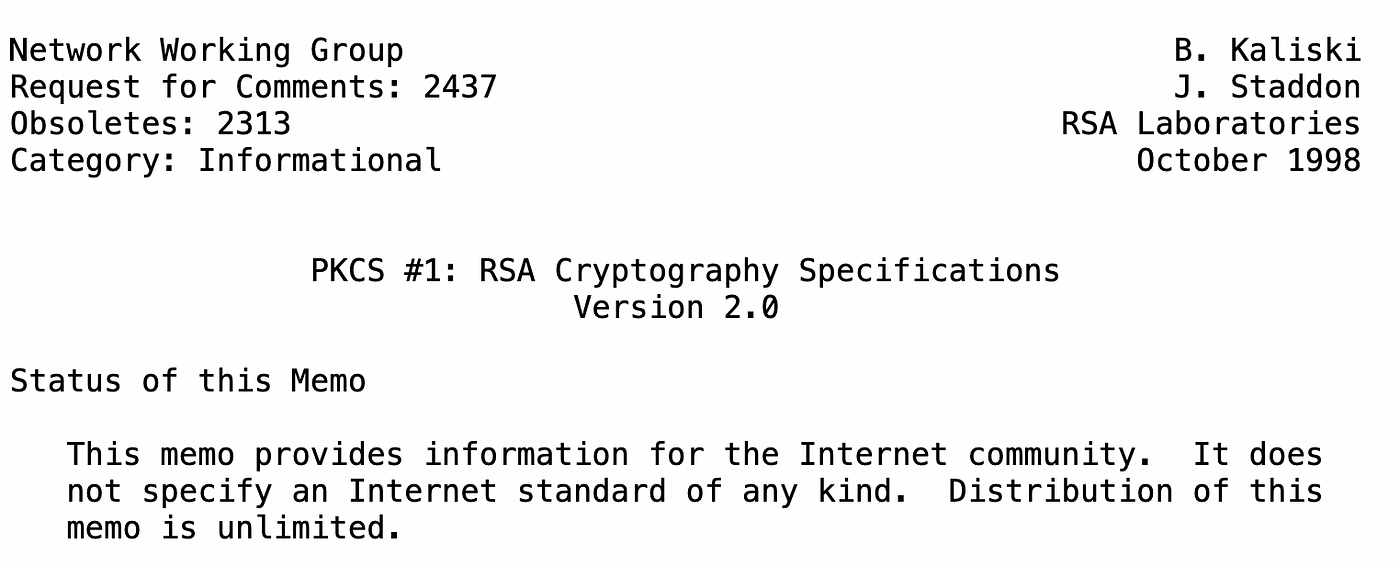 Network Working Group
Request for Comments: 2437
Obsoletes: 2313
Category: Informational

B. Kaliski
J. Staddon
RSA Laboratories
October 1998

PKCS #1: RSA Cryptography Specifications
Version 2.0

Status of this Memo

This memo provides information for the Internet community.  It does not specify an Internet standard of any kind.  Distribution of this memo is unlimited.